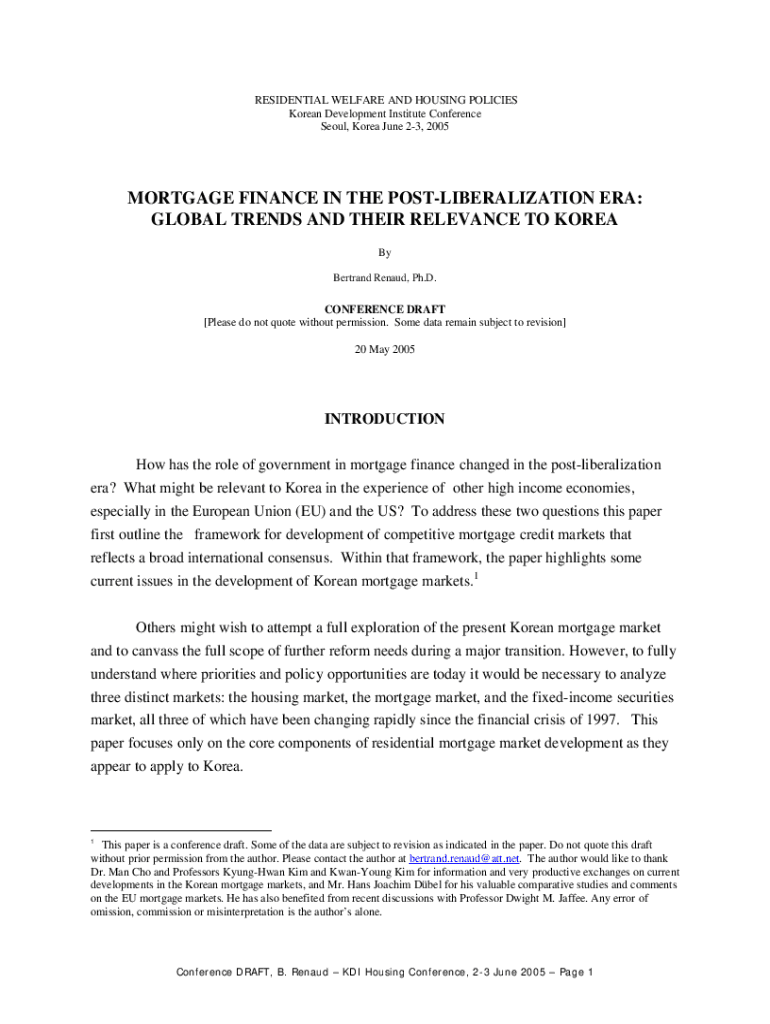 RESIDENTIAL WELFARE AND HOUSING POLICIES
Korean Development Institute Conference
Seoul, Korea June 2-3, 2005

MORTGAGE FINANCE IN THE POST-LIBERALIZATION ERA:
GLOBAL TRENDS AND THEIR RELEVANCE TO KOREA

By

Bertrand Renaud, Ph.D.

CONFERENCE DRAFT
[Please do not quote without permission. Some data remain subject to revision]

20 May 2005

INTRODUCTION

How has the role of government in mortgage finance changed in the post-liberalization era? What might be relevant to Korea in the experience of other high income economies, especially in the European Union (EU) and the US? To address these two questions this paper first outline the framework for development of competitive mortgage credit markets that reflects a broad international consensus. Within that framework, the paper highlights some current issues in the development of Korean mortgage markets.$^1$

Others might wish to attempt a full exploration of the present Korean mortgage market and to canvass the full scope of further reform needs during a major transition. However, to fully understand where priorities and policy opportunities are today it would be necessary to analyze three distinct markets: the housing market, the mortgage market, and the fixed-income securities market, all three of which have been changing rapidly since the financial crisis of 1997. This paper focuses only on the core components of residential mortgage market development as they appear to apply to Korea.

$^1$ This paper is a conference draft. Some of the data are subject to revision as indicated in the paper. Do not quote this draft without prior permission from the author. Please contact the author at bertrand.renaud@att.net. The author would like to thank Dr. Man Cho and Professors Kyung-Hwan Kim and Kwan-Young Kim for information and very productive exchanges on current developments in the Korean mortgage markets, and Mr. Hans Joachim Dübel for his valuable comparative studies and comments on the EU mortgage markets. He has also benefited from recent discussions with Professor Dwight M. Jaffee. Any error of omission, commission or misinterpretation is the author's alone.

Conference DRAFT, B. Renaud – KDI Housing Conference, 2-3 June 2005 – Page 1